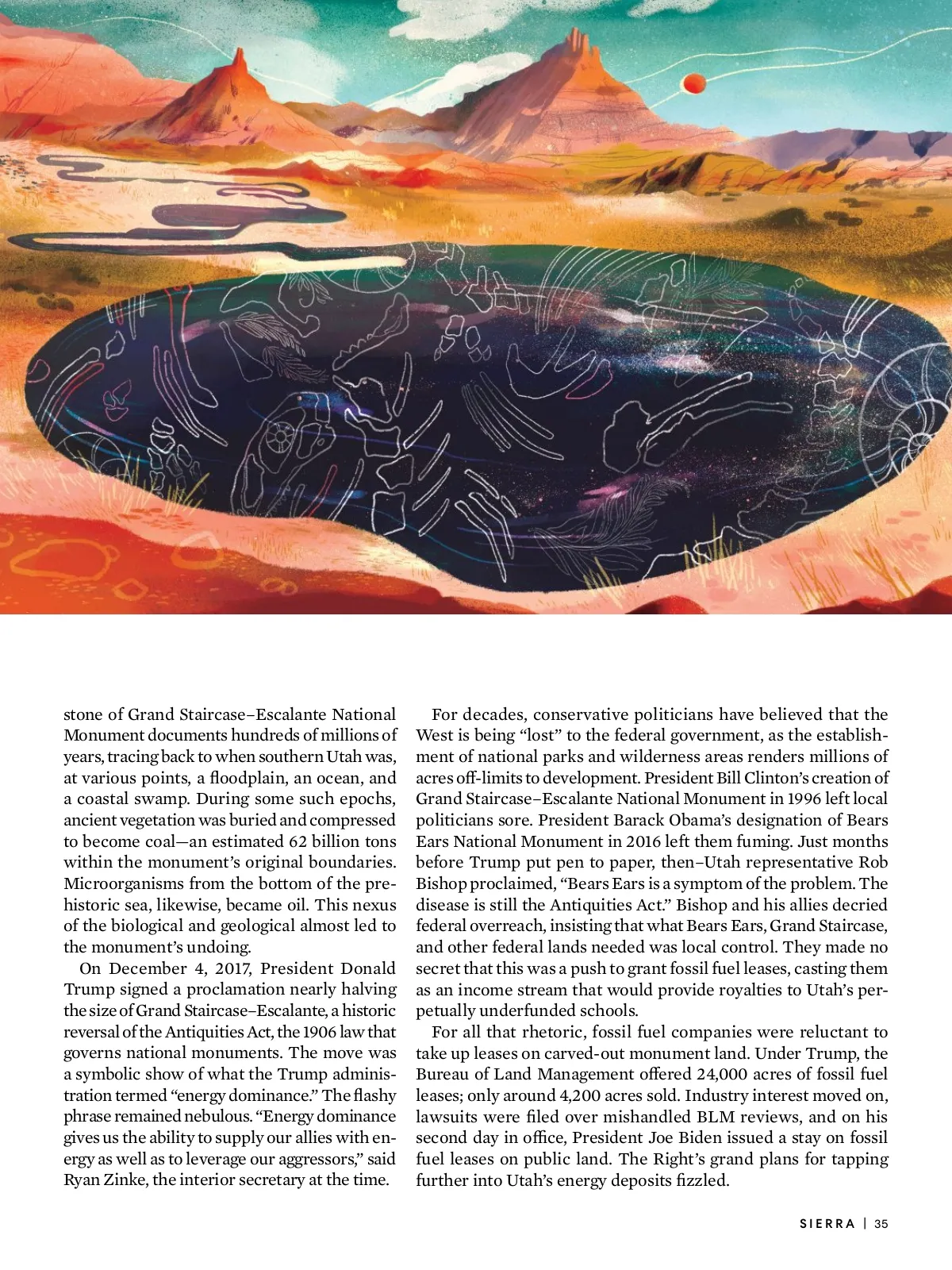 stone of Grand Staircase–Escalante National Monument documents hundreds of millions of years, tracing back to when southern Utah was, at various points, a floodplain, an ocean, and a coastal swamp. During some such epochs, ancient vegetation was buried and compressed to become coal—an estimated 62 billion tons within the monument's original boundaries. Microorganisms from the bottom of the prehistoric sea, likewise, became oil. This nexus of the biological and geological almost led to the monument's undoing.

On December 4, 2017, President Donald Trump signed a proclamation nearly halving the size of Grand Staircase–Escalante, a historic reversal of the Antiquities Act, the 1906 law that governs national monuments. The move was a symbolic show of what the Trump administration termed "energy dominance." The flashy phrase remained nebulous. "Energy dominance gives us the ability to supply our allies with energy as well as to leverage our aggressors," said Ryan Zinke, the interior secretary at the time.

For decades, conservative politicians have believed that the West is being "lost" to the federal government, as the establishment of national parks and wilderness areas renders millions of acres off-limits to development. President Bill Clinton's creation of Grand Staircase–Escalante National Monument in 1996 left local politicians sore. President Barack Obama's designation of Bears Ears National Monument in 2016 left them fuming. Just months before Trump put pen to paper, then–Utah representative Rob Bishop proclaimed, "Bears Ears is a symptom of the problem. The disease is still the Antiquities Act." Bishop and his allies decried federal overreach, insisting that what Bears Ears, Grand Staircase, and other federal lands needed was local control. They made no secret that this was a push to grant fossil fuel leases, casting them as an income stream that would provide royalties to Utah's perpetually underfunded schools.

For all that rhetoric, fossil fuel companies were reluctant to take up leases on carved-out monument land. Under Trump, the Bureau of Land Management offered 24,000 acres of fossil fuel leases; only around 4,200 acres sold. Industry interest moved on, lawsuits were filed over mishandled BLM reviews, and on his second day in office, President Joe Biden issued a stay on fossil fuel leases on public land. The Right's grand plans for tapping further into Utah's energy deposits fizzled.

SIERRA | 35